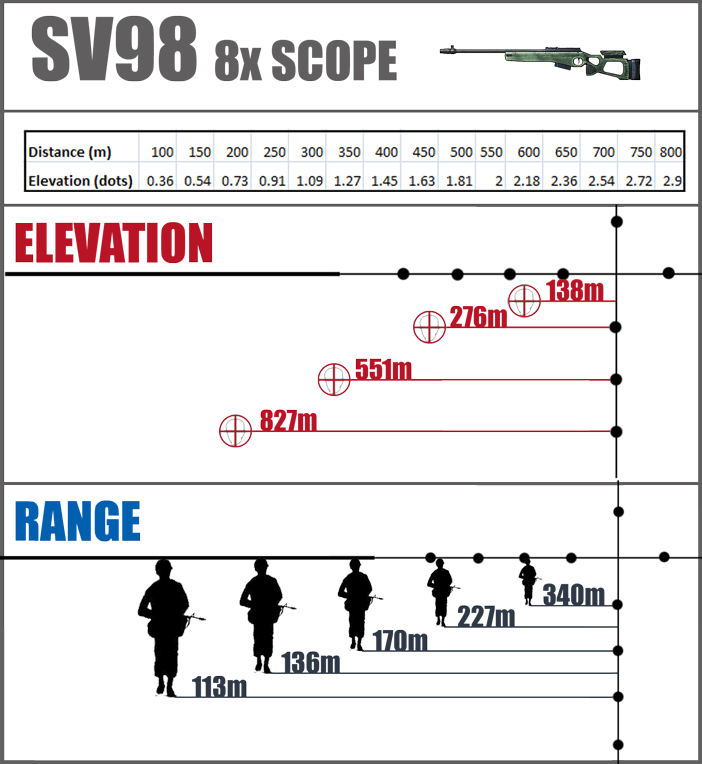 SV98 8x SCOPE

| Distance (m) | 100 | 150 | 200 | 250 | 300 | 350 | 400 | 450 | 500 | 550 | 600 | 650 | 700 | 750 | 800 |
|---|---|---|---|---|---|---|---|---|---|---|---|---|---|---|---|
| Elevation (dots) | 0.36 | 0.54 | 0.73 | 0.91 | 1.09 | 1.27 | 1.45 | 1.63 | 1.81 | 2 | 2.18 | 2.36 | 2.54 | 2.72 | 2.9 |

ELEVATION

138m
276m
551m
827m

RANGE

340m
227m
170m
136m
113m